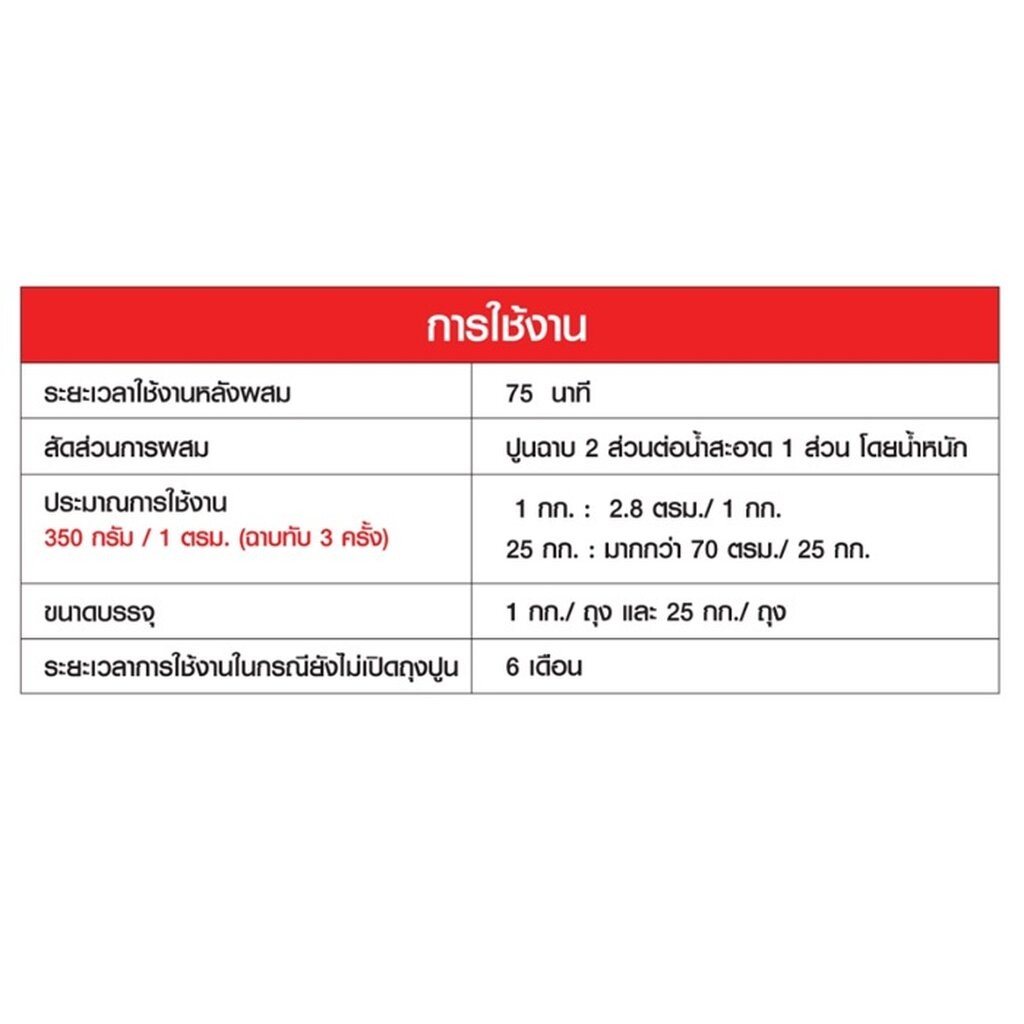 | การใช้งาน | |
|---|---|
| ระยะเวลาใช้งานหลังผสม | 75 นาที |
| สัดส่วนการผสม | ปูนฉาบ 2 ส่วนต่อน้ำสะอาด 1 ส่วน โดยน้ำหนัก |
| ประมาณการใช้งาน 350 กรัม / 1 ตรม. (ฉาบทับ 3 ครั้ง) | 1 กก. : 2.8 ตรม./ 1 กก. 25 กก. : มากกว่า 70 ตรม./ 25 กก. |
| ขนาดบรรจุ | 1 กก./ ถุง และ 25 กก./ ถุง |
| ระยะเวลาการใช้งานในกรณียังไม่เปิดถุงปูน | 6 เดือน |